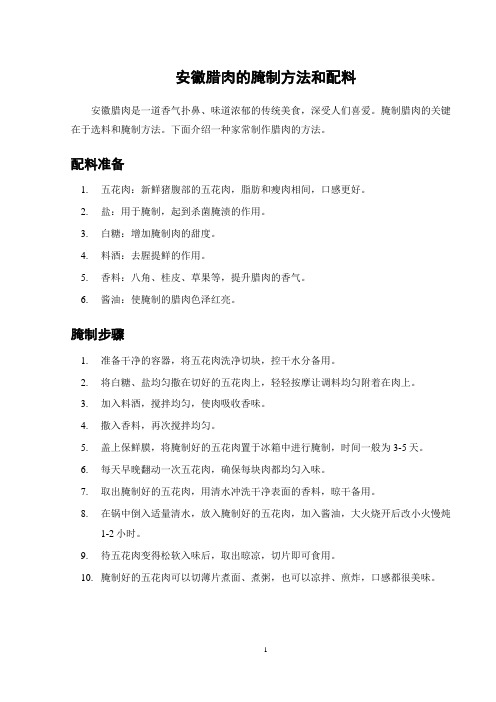 安徽腊肉的腌制方法和配料

安徽腊肉是一道香气扑鼻、味道浓郁的传统美食，深受人们喜爱。腌制腊肉的关键在于选料和腌制方法。下面介绍一种家常制作腊肉的方法。

配料准备

1. 五花肉：新鲜猪腹部的五花肉，脂肪和瘦肉相间，口感更好。
2. 盐：用于腌制，起到杀菌腌渍的作用。
3. 白糖：增加腌制肉的甜度。
4. 料酒：去腥提鲜的作用。
5. 香料：八角、桂皮、草果等，提升腊肉的香气。
6. 酱油：使腌制的腊肉色泽红亮。

腌制步骤

1. 准备干净的容器，将五花肉洗净切块，控干水分备用。
2. 将白糖、盐均匀撒在切好的五花肉上，轻轻按摩让调料均匀附着在肉上。
3. 加入料酒，搅拌均匀，使肉吸收香味。
4. 撒入香料，再次搅拌均匀。
5. 盖上保鲜膜，将腌制好的五花肉置于冰箱中进行腌制，时间一般为 3-5 天。
6. 每天早晚翻动一次五花肉，确保每块肉都均匀入味。
7. 取出腌制好的五花肉，用清水冲洗干净表面的香料，晾干备用。
8. 在锅中倒入适量清水，放入腌制好的五花肉，加入酱油，大火烧开后改小火慢炖 1-2 小时。
9. 待五花肉变得松软入味后，取出晾凉，切片即可食用。
10. 腌制好的五花肉可以切薄片煮面、煮粥，也可以凉拌、煎炸，口感都很美味。

1